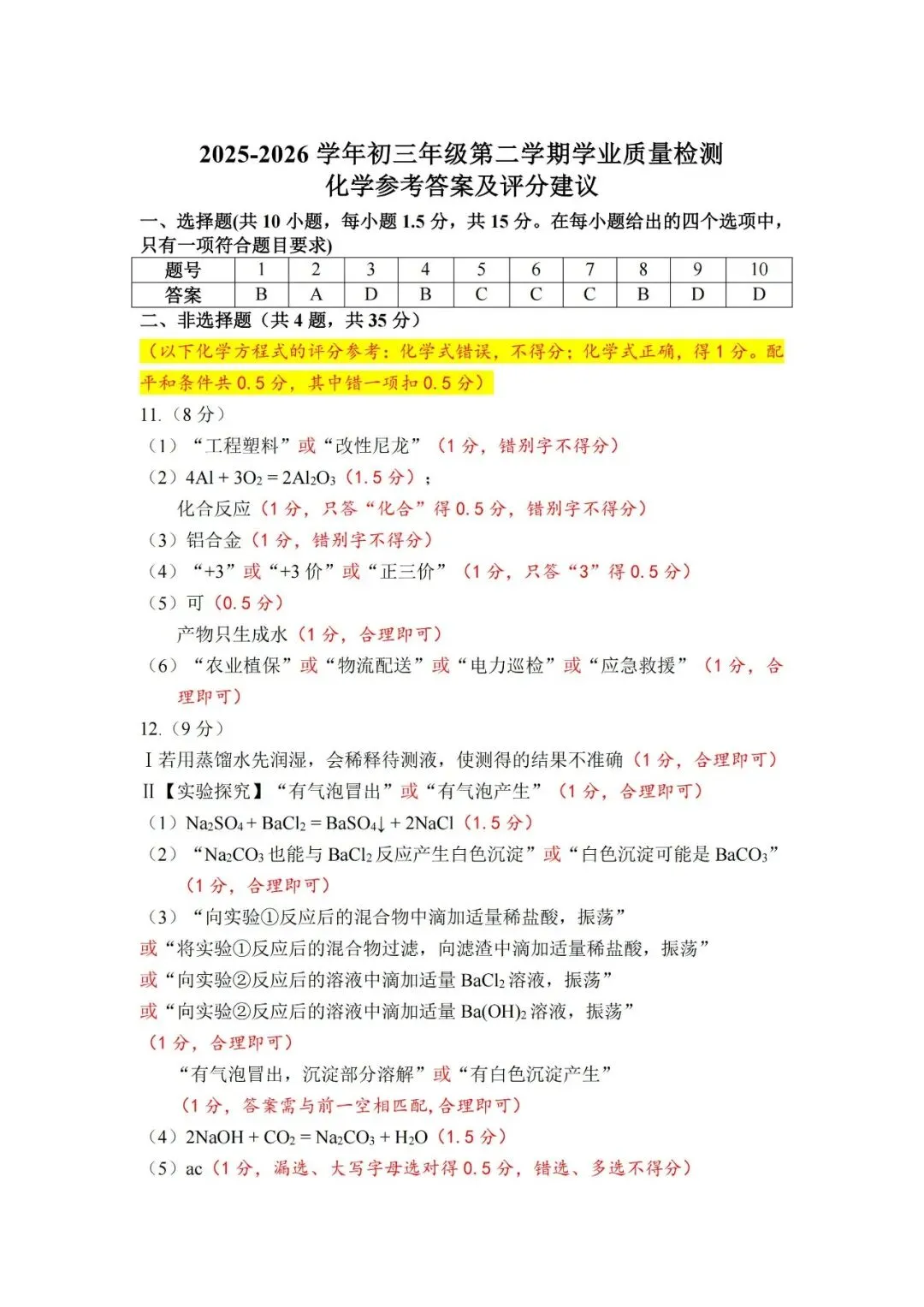 2025-2026 学年初三年级第二学期学业质量检测
化学参考答案及评分建议

一、选择题(共 10 小题，每小题 1.5 分，共 15 分。在每小题给出的四个选项中，只有一项符合题目要求)

| 题号 | 1 | 2 | 3 | 4 | 5 | 6 | 7 | 8 | 9 | 10 |
|---|---|---|---|---|---|---|---|---|---|---|
| 答案 | B | A | D | B | C | C | C | B | D | D |

二、非选择题（共 4 题，共 35 分）

（以下化学方程式的评分参考：化学式错误，不得分；化学式正确，得 1 分。配平和条件共 0.5 分，其中错一项扣 0.5 分）

11.（8 分）

（1）“工程塑料”或“改性尼龙”（1 分，错别字不得分）

（2）$4Al + 3O_2 = 2Al_2O_3$（1.5 分）；

化合反应（1 分，只答“化合”得 0.5 分，错别字不得分）

（3）铝合金（1 分，错别字不得分）

（4）“+3”或“+3 价”或“正三价”（1 分，只答“3”得 0.5 分）

（5）可（0.5 分）

产物只生成水（1 分，合理即可）

（6）“农业植保”或“物流配送”或“电力巡检”或“应急救援”（1 分，合理即可）

12.（9 分）

Ⅰ若用蒸馏水先润湿，会稀释待测液，使测得的结果不准确（1 分，合理即可）

Ⅱ【实验探究】“有气泡冒出”或“有气泡产生”（1 分，合理即可）

（1）$Na_2SO_4 + BaCl_2 = BaSO_4↓ + 2NaCl$（1.5 分）

（2）“$Na_2CO_3$ 也能与 $BaCl_2$ 反应产生白色沉淀”或“白色沉淀可能是 $BaCO_3$”（1 分，合理即可）

（3）“向实验①反应后的混合物中滴加适量稀盐酸，振荡”
或“将实验①反应后的混合物过滤，向滤渣中滴加适量稀盐酸，振荡”
或“向实验②反应后的溶液中滴加适量 $BaCl_2$ 溶液，振荡”
或“向实验②反应后的溶液中滴加适量 $Ba(OH)_2$ 溶液，振荡”
（1 分，合理即可）

“有气泡冒出，沉淀部分溶解”或“有白色沉淀产生”
（1 分，答案需与前一空相匹配，合理即可）

（4）$2NaOH + CO_2 = Na_2CO_3 + H_2O$（1.5 分）

（5）ac（1 分，漏选、大写字母选对得 0.5 分，错选、多选不得分）